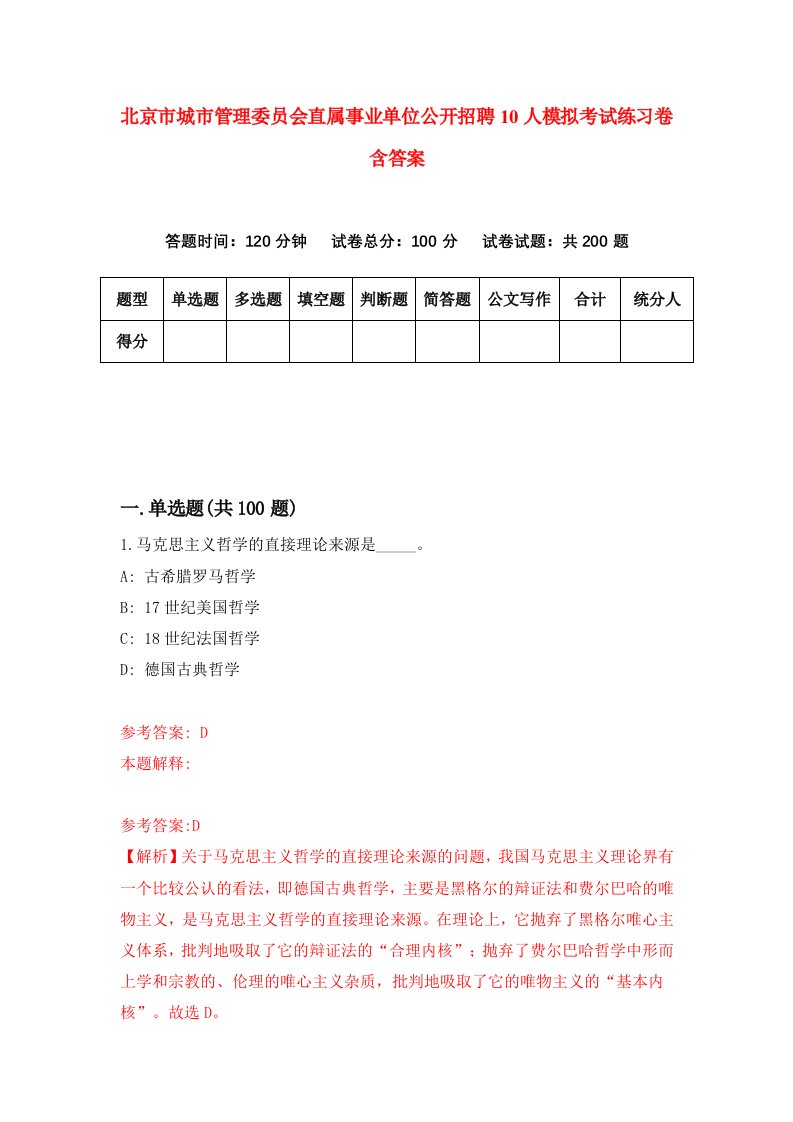 北京市城市管理委员会直属事业单位公开招聘10人模拟考试练习卷含答案

答题时间：120分钟　试卷总分：100分　试卷试题：共200题

| 题型 | 单选题 | 多选题 | 填空题 | 判断题 | 简答题 | 公文写作 | 合计 | 统分人 |
|---|---|---|---|---|---|---|---|---|
| 得分 | | | | | | | | |

一.单选题(共100题)

1.马克思主义哲学的直接理论来源是_____。
A: 古希腊罗马哲学
B: 17世纪美国哲学
C: 18世纪法国哲学
D: 德国古典哲学

参考答案: D
本题解释:

参考答案:D
【解析】关于马克思主义哲学的直接理论来源的问题，我国马克思主义理论界有一个比较公认的看法，即德国古典哲学，主要是黑格尔的辩证法和费尔巴哈的唯物主义，是马克思主义哲学的直接理论来源。在理论上，它抛弃了黑格尔唯心主义体系，批判地吸取了它的辩证法的“合理内核”；抛弃了费尔巴哈哲学中形而上学和宗教的、伦理的唯心主义杂质，批判地吸取了它的唯物主义的“基本内核”。故选D。